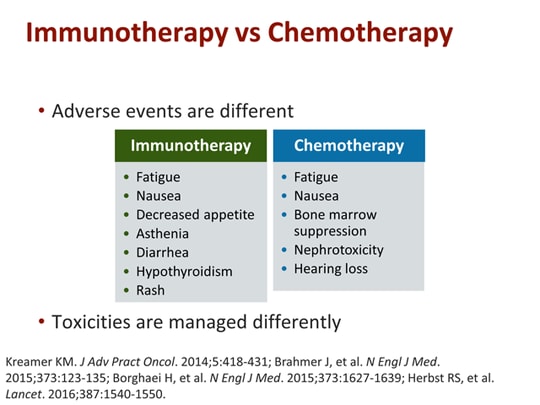 Immunotherapy vs Chemotherapy

• Adverse events are different

Immunotherapy
• Fatigue
• Nausea
• Decreased appetite
• Asthenia
• Diarrhea
• Hypothyroidism
• Rash

Chemotherapy
• Fatigue
• Nausea
• Bone marrow suppression
• Nephrotoxicity
• Hearing loss

• Toxicities are managed differently

Kreamer KM. J Adv Pract Oncol. 2014;5:418-431; Brahmer J, et al. N Engl J Med. 2015;373:123-135; Borghaei H, et al. N Engl J Med. 2015;373:1627-1639; Herbst RS, et al. Lancet. 2016;387:1540-1550.